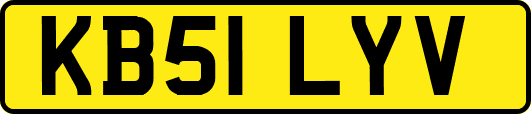 KB51 LYV